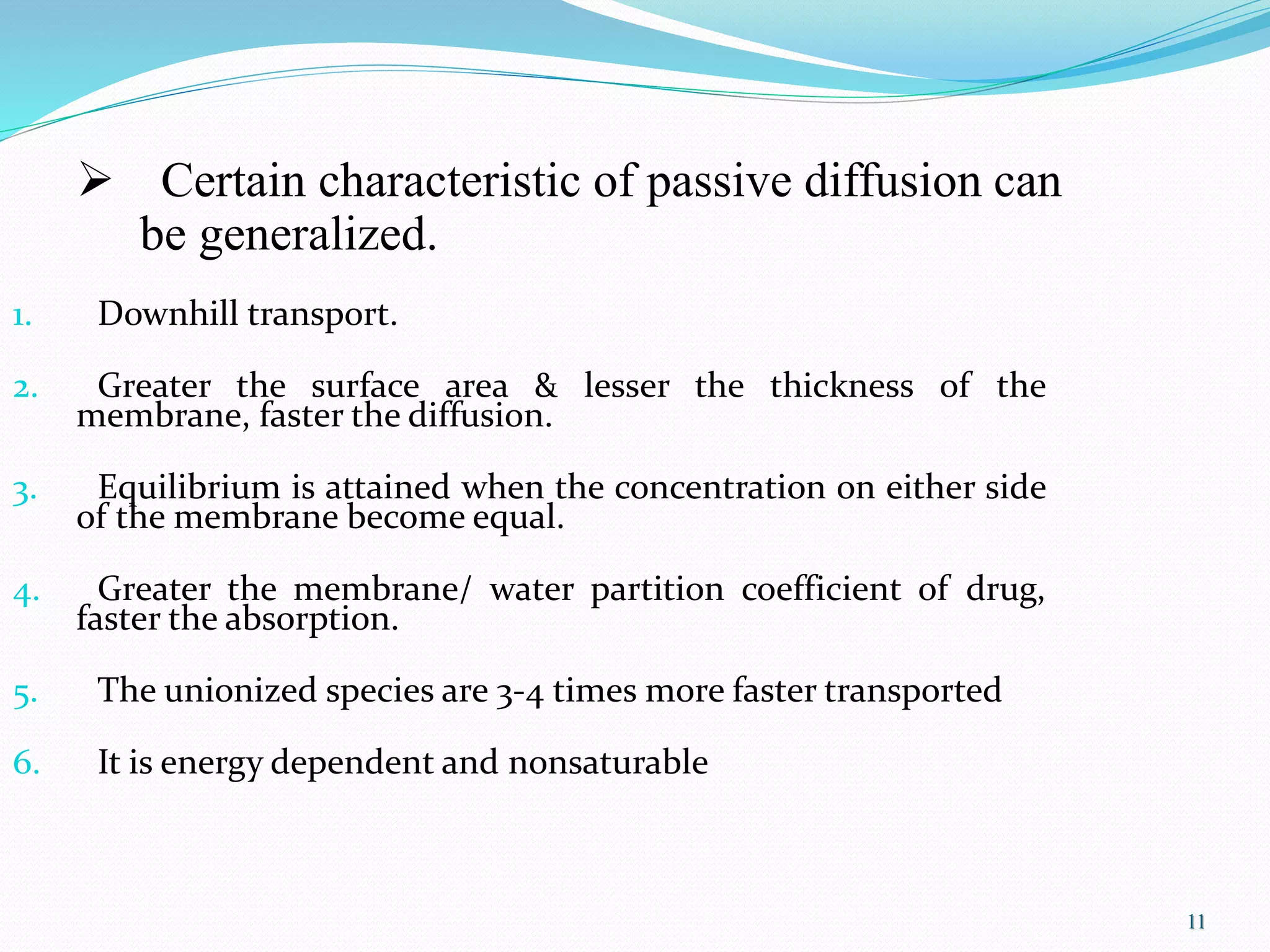 ➢ Certain characteristic of passive diffusion can be generalized.

1. Downhill transport.

2. Greater the surface area & lesser the thickness of the membrane, faster the diffusion.

3. Equilibrium is attained when the concentration on either side of the membrane become equal.

4. Greater the membrane/ water partition coefficient of drug, faster the absorption.

5. The unionized species are 3-4 times more faster transported

6. It is energy dependent and nonsaturable

11